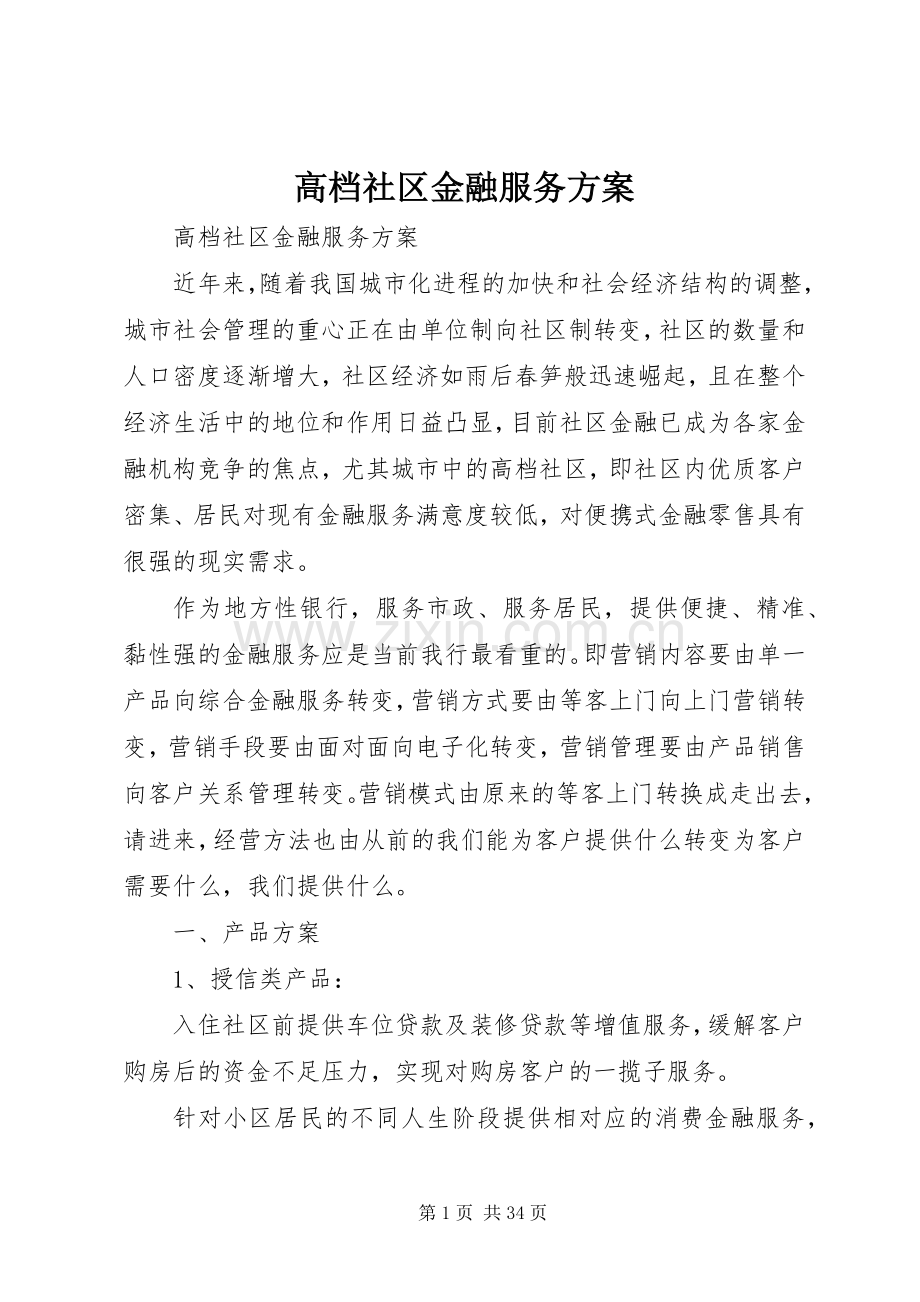 高档社区金融服务方案

高档社区金融服务方案

近年来,随着我国城市化进程的加快和社会经济结构的调整,城市社会管理的重心正在由单位制向社区制转变,社区的数量和人口密度逐渐增大,社区经济如雨后春笋般迅速崛起,且在整个经济生活中的地位和作用日益凸显,目前社区金融已成为各家金融机构竞争的焦点,尤其城市中的高档社区,即社区内优质客户密集、居民对现有金融服务满意度较低,对便携式金融零售具有很强的现实需求。

作为地方性银行,服务市政、服务居民,提供便捷、精准、黏性强的金融服务应是当前我行最看重的。即营销内容要由单一产品向综合金融服务转变,营销方式要由等客上门向上门营销转变,营销手段要由面对面向电子化转变,营销管理要由产品销售向客户关系管理转变。营销模式由原来的等客上门转换成走出去,请进来,经营方法也由从前的我们能为客户提供什么转变为客户需要什么,我们提供什么。

一、产品方案

1、授信类产品:

入住社区前提供车位贷款及装修贷款等增值服务,缓解客户购房后的资金不足压力,实现对购房客户的一揽子服务。

针对小区居民的不同人生阶段提供相对应的消费金融服务,

第1页 共34页

www.zixin.com.cn